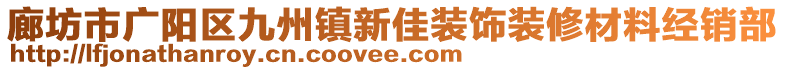 廊坊市广阳区九州镇新佳装饰装修材料经销部
http://lfjonathanroy.cn.coovee.com